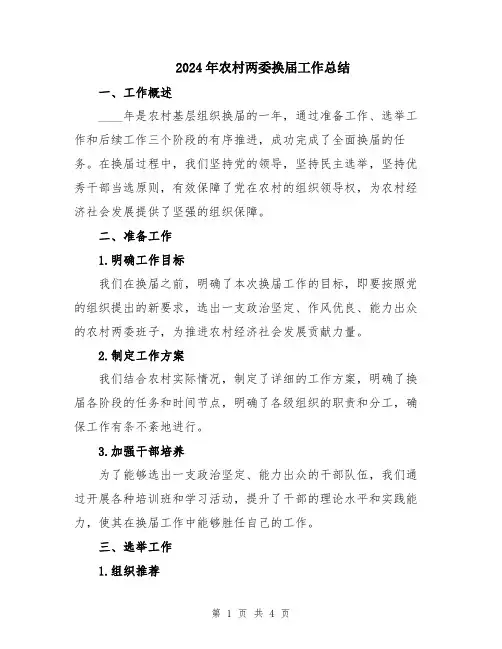 2024年农村两委换届工作总结

一、工作概述

____年是农村基层组织换届的一年，通过准备工作、选举工作和后续工作三个阶段的有序推进，成功完成了全面换届的任务。在换届过程中，我们坚持党的领导，坚持民主选举，坚持优秀干部当选原则，有效保障了党在农村的组织领导权，为农村经济社会发展提供了坚强的组织保障。

二、准备工作

1.明确工作目标

我们在换届之前，明确了本次换届工作的目标，即要按照党的组织提出的新要求，选出一支政治坚定、作风优良、能力出众的农村两委班子，为推进农村经济社会发展贡献力量。

2.制定工作方案

我们结合农村实际情况，制定了详细的工作方案，明确了换届各阶段的任务和时间节点，明确了各级组织的职责和分工，确保工作有条不紊地进行。

3.加强干部培养

为了能够选出一支政治坚定、能力出众的干部队伍，我们通过开展各种培训班和学习活动，提升了干部的理论水平和实践能力，使其在换届工作中能够胜任自己的工作。

三、选举工作

1.组织推荐

第 1 页 共 4 页